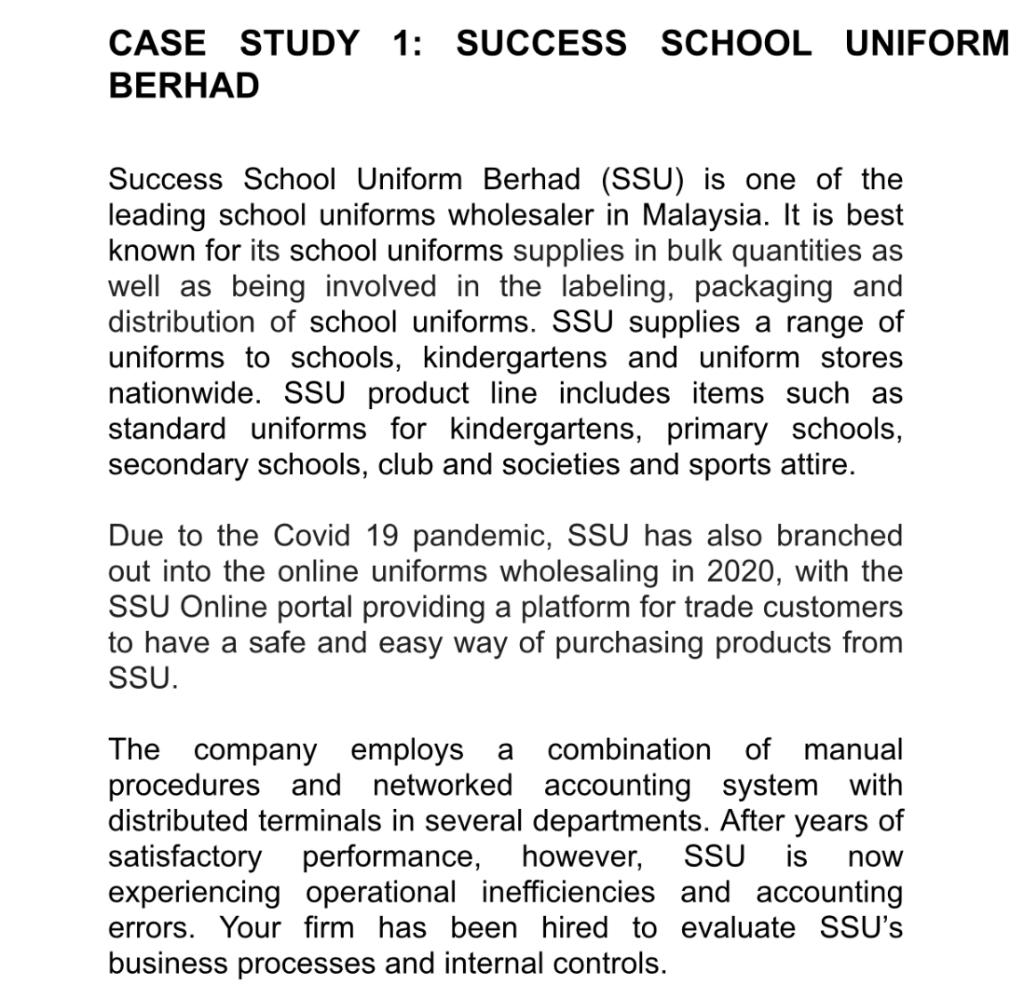 CASE STUDY 1: SUCCESS SCHOOL UNIFORM BERHAD

Success School Uniform Berhad (SSU) is one of the leading school uniforms wholesaler in Malaysia. It is best known for its school uniforms supplies in bulk quantities as well as being involved in the labeling, packaging and distribution of school uniforms. SSU supplies a range of uniforms to schools, kindergartens and uniform stores nationwide. SSU product line includes items such as standard uniforms for kindergartens, primary schools, secondary schools, club and societies and sports attire.

Due to the Covid 19 pandemic, SSU has also branched out into the online uniforms wholesaling in 2020, with the SSU Online portal providing a platform for trade customers to have a safe and easy way of purchasing products from SSU.

The company employs a combination of manual procedures and networked accounting system with distributed terminals in several departments. After years of satisfactory performance, however, SSU is now experiencing operational inefficiencies and accounting errors. Your firm has been hired to evaluate SSU's business processes and internal controls.